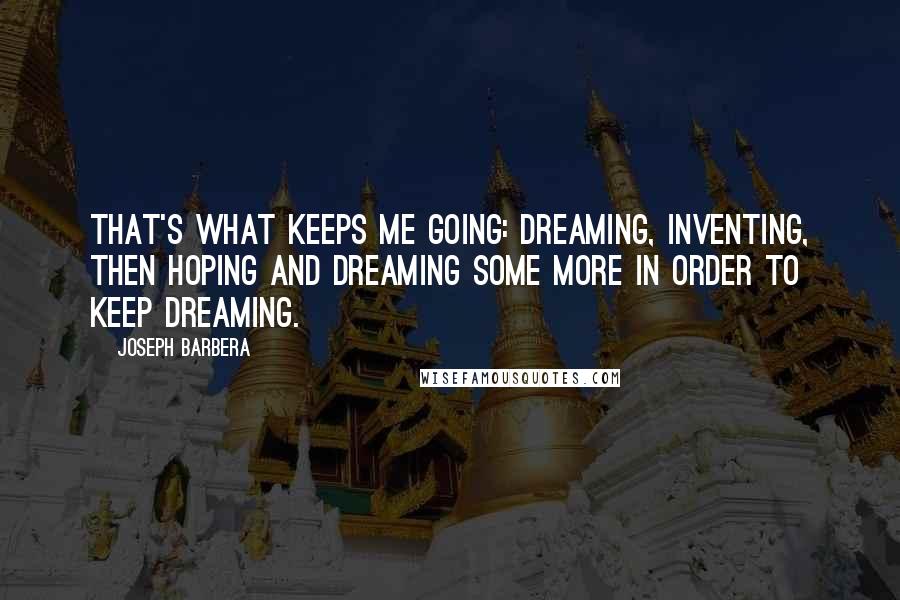 THAT'S WHAT KEEPS ME GOING: DREAMING, INVENTING, THEN HOPING AND DREAMING SOME MORE IN ORDER TO KEEP DREAMING.

JOSEPH BARBERA

WISEFAMOUSQUOTES.COM